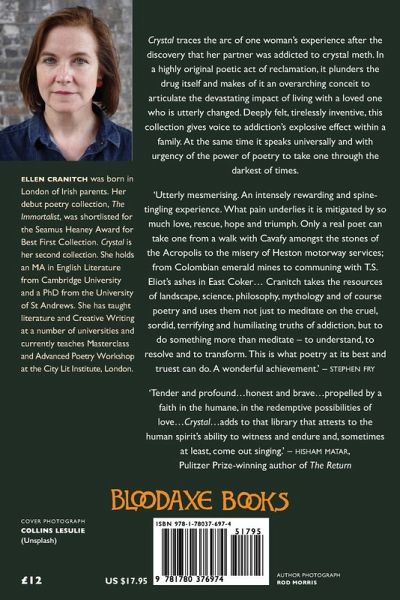 ELLEN CRANITCH was born in London of Irish parents. Her debut poetry collection, The Immortalist, was shortlisted for the Seamus Heaney Award for Best First Collection. Crystal is her second collection. She holds an MA in English Literature from Cambridge University and a PhD from the University of St Andrews. She has taught literature and Creative Writing at a number of universities and currently teaches Masterclass and Advanced Poetry Workshop at the City Lit Institute, London.

Crystal traces the arc of one woman's experience after the discovery that her partner was addicted to crystal meth. In a highly original poetic act of reclamation, it plunders the drug itself and makes of it an overarching conceit to articulate the devastating impact of living with a loved one who is utterly changed. Deeply felt, tirelessly inventive, this collection gives voice to addiction's explosive effect within a family. At the same time it speaks universally and with urgency of the power of poetry to take one through the darkest of times.

'Utterly mesmerising. An intensely rewarding and spine-tingling experience. What pain underlies it is mitigated by so much love, rescue, hope and triumph. Only a real poet can take one from a walk with Cavafy amongst the stones of the Acropolis to the misery of Heston motorway services; from Colombian emerald mines to communing with T.S. Eliot's ashes in East Coker… Cranitch takes the resources of landscape, science, philosophy, mythology and of course poetry and uses them not just to meditate on the cruel, sordid, terrifying and humiliating truths of addiction, but to do something more than meditate – to understand, to resolve and to transform. This is what poetry at its best and truest can do. A wonderful achievement.' – STEPHEN FRY

'Tender and profound…honest and brave…propelled by a faith in the humane, in the redemptive possibilities of love…Crystal…adds to that library that attests to the human spirit's ability to witness and endure and, sometimes at least, come out singing.' – HISHAM MATAR, Pulitzer Prize-winning author of The Return

BLOODAXE BOOKS

COVER PHOTOGRAPH
COLLINS LESULIE
(Unsplash)

ISBN 978-1-78037-697-4

51795

9 781780 376974

£12

US $17.95

AUTHOR PHOTOGRAPH
ROD MORRIS